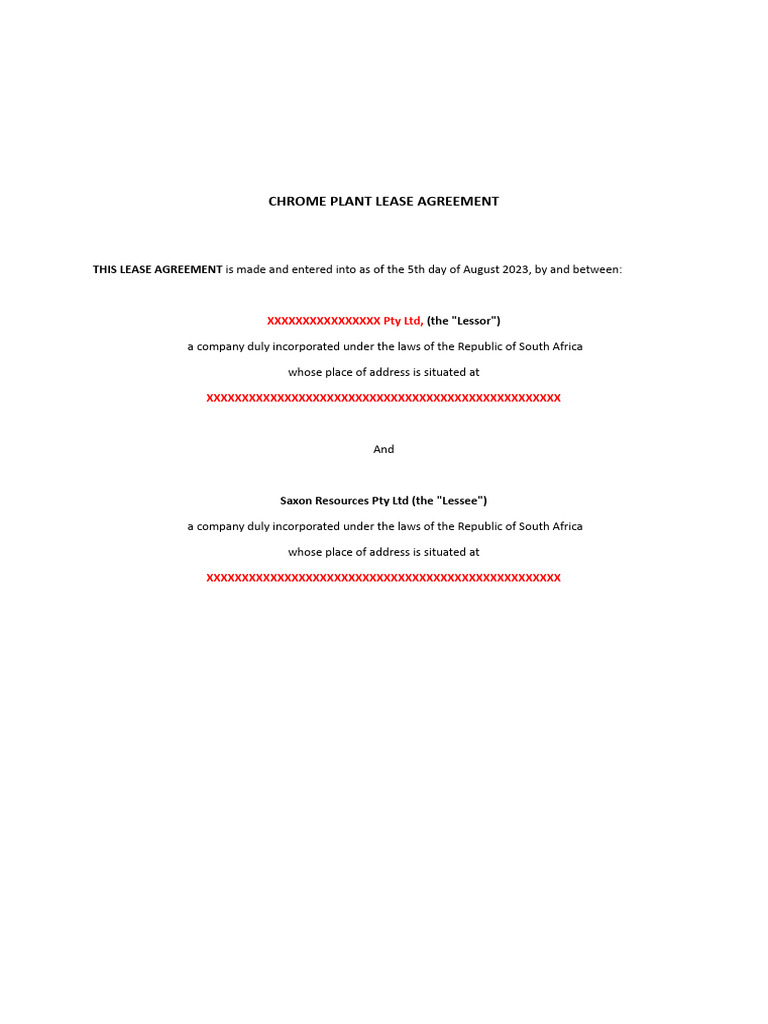 CHROME PLANT LEASE AGREEMENT

THIS LEASE AGREEMENT is made and entered into as of the 5th day of August 2023, by and between:

XXXXXXXXXXXXXXXX Pty Ltd, (the "Lessor")

a company duly incorporated under the laws of the Republic of South Africa

whose place of address is situated at

XXXXXXXXXXXXXXXXXXXXXXXXXXXXXXXXXXXXXXXXXXXXXXXXXXXX

And

Saxon Resources Pty Ltd (the "Lessee")

a company duly incorporated under the laws of the Republic of South Africa

whose place of address is situated at

XXXXXXXXXXXXXXXXXXXXXXXXXXXXXXXXXXXXXXXXXXXXXXXXXXXX